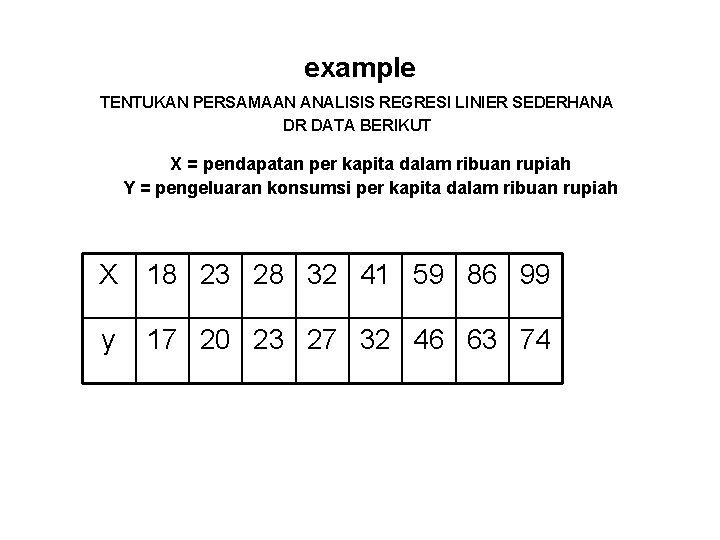 example

TENTUKAN PERSAMAAN ANALISIS REGRESI LINIER SEDERHANA DR DATA BERIKUT

X = pendapatan per kapita dalam ribuan rupiah
Y = pengeluaran konsumsi per kapita dalam ribuan rupiah

| X | 18 | 23 | 28 | 32 | 41 | 59 | 86 | 99 |
|---|---|---|---|---|---|---|---|---|
| y | 17 | 20 | 23 | 27 | 32 | 46 | 63 | 74 |